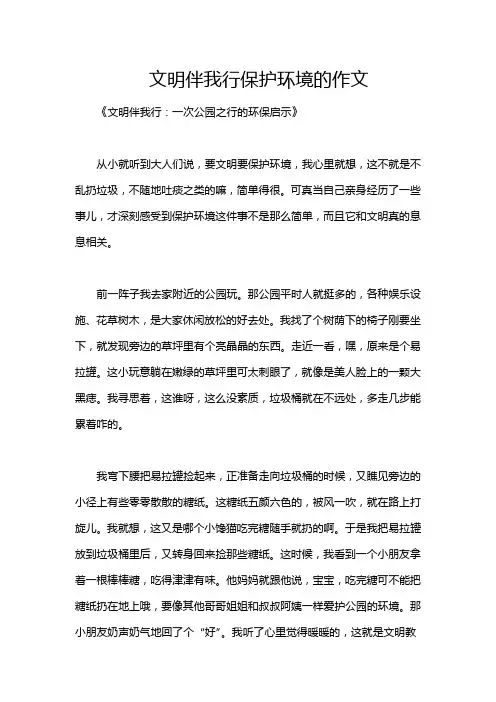 文明伴我行保护环境的作文

《文明伴我行：一次公园之行的环保启示》

从小就听到大人们说，要文明要保护环境，我心里就想，这不就是不乱扔垃圾，不随地吐痰之类的嘛，简单得很。可真当自己亲身经历了一些事儿，才深刻感受到保护环境这件事不是那么简单，而且它和文明真的息息相关。

前一阵子我去家附近的公园玩。那公园平时人就挺多的，各种娱乐设施、花草树木，是大家休闲放松的好去处。我找了个树荫下的椅子刚要坐下，就发现旁边的草坪里有个亮晶晶的东西。走近一看，嘿，原来是个易拉罐。这小玩意躺在嫩绿的草坪里可太刺眼了，就像是美人脸上的一颗大黑痣。我寻思着，这谁呀，这么没素质，垃圾桶就在不远处，多走几步能累着咋的。

我弯下腰把易拉罐捡起来，正准备走向垃圾桶的时候，又瞧见旁边的小径上有些零零散散的糖纸。这糖纸五颜六色的，被风一吹，就在路上打旋儿。我就想，这又是哪个小馋猫吃完糖随手就扔的啊。于是我把易拉罐放到垃圾桶里后，又转身回来捡那些糖纸。这时候，我看到一个小朋友拿着一根棒棒糖，吃得津津有味。他妈妈就跟他说，宝宝，吃完糖可不能把糖纸扔在地上哦，要像其他哥哥姐姐和叔叔阿姨一样爱护公园的环境。那小朋友奶声奶气地回了个“好”。我听了心里觉得暖暖的，这就是文明教